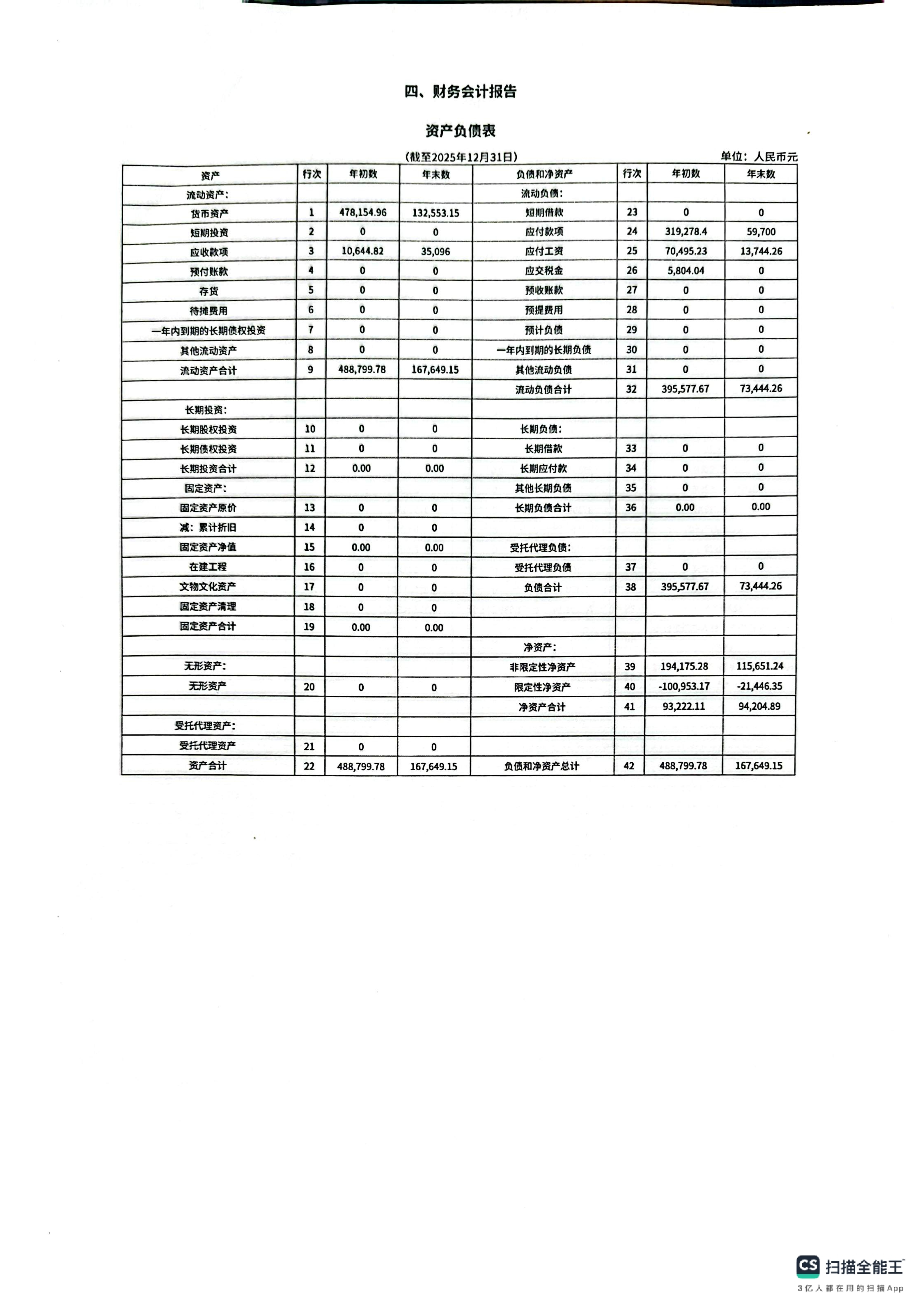 四、财务会计报告

资产负债表

（截至2025年12月31日）

单位：人民币元

| 资产 | 行次 | 年初数 | 年末数 | 负债和净资产 | 行次 | 年初数 | 年末数 |
|---|---|---|---|---|---|---|---|
| 流动资产： | | | | 流动负债： | | | |
| 货币资产 | 1 | 478,154.96 | 132,553.15 | 短期借款 | 23 | 0 | 0 |
| 短期投资 | 2 | 0 | 0 | 应付款项 | 24 | 319,278.4 | 59,700 |
| 应收款项 | 3 | 10,644.82 | 35,096 | 应付工资 | 25 | 70,495.23 | 13,744.26 |
| 预付账款 | 4 | 0 | 0 | 应交税金 | 26 | 5,804.04 | 0 |
| 存货 | 5 | 0 | 0 | 预收账款 | 27 | 0 | 0 |
| 待摊费用 | 6 | 0 | 0 | 预提费用 | 28 | 0 | 0 |
| 一年内到期的长期债权投资 | 7 | 0 | 0 | 预计负债 | 29 | 0 | 0 |
| 其他流动资产 | 8 | 0 | 0 | 一年内到期的长期负债 | 30 | 0 | 0 |
| 流动资产合计 | 9 | 488,799.78 | 167,649.15 | 其他流动负债 | 31 | 0 | 0 |
| | | | | 流动负债合计 | 32 | 395,577.67 | 73,444.26 |
| 长期投资： | | | | | | | |
| 长期股权投资 | 10 | 0 | 0 | 长期负债： | | | |
| 长期债权投资 | 11 | 0 | 0 | 长期借款 | 33 | 0 | 0 |
| 长期投资合计 | 12 | 0.00 | 0.00 | 长期应付款 | 34 | 0 | 0 |
| 固定资产： | | | | 其他长期负债 | 35 | 0 | 0 |
| 固定资产原价 | 13 | 0 | 0 | 长期负债合计 | 36 | 0.00 | 0.00 |
| 减：累计折旧 | 14 | 0 | 0 | | | | |
| 固定资产净值 | 15 | 0.00 | 0.00 | 受托代理负债： | | | |
| 在建工程 | 16 | 0 | 0 | 受托代理负债 | 37 | 0 | 0 |
| 文物文化资产 | 17 | 0 | 0 | 负债合计 | 38 | 395,577.67 | 73,444.26 |
| 固定资产清理 | 18 | 0 | 0 | | | | |
| 固定资产合计 | 19 | 0.00 | 0.00 | | | | |
| | | | | 净资产： | | | |
| 无形资产： | | | | 非限定性净资产 | 39 | 194,175.28 | 115,651.24 |
| 无形资产 | 20 | 0 | 0 | 限定性净资产 | 40 | -100,953.17 | -21,446.35 |
| | | | | 净资产合计 | 41 | 93,222.11 | 94,204.89 |
| 受托代理资产： | | | | | | | |
| 受托代理资产 | 21 | 0 | 0 | | | | |
| 资产合计 | 22 | 488,799.78 | 167,649.15 | 负债和净资产总计 | 42 | 488,799.78 | 167,649.15 |

CS 扫描全能王
3亿人都在用的扫描App